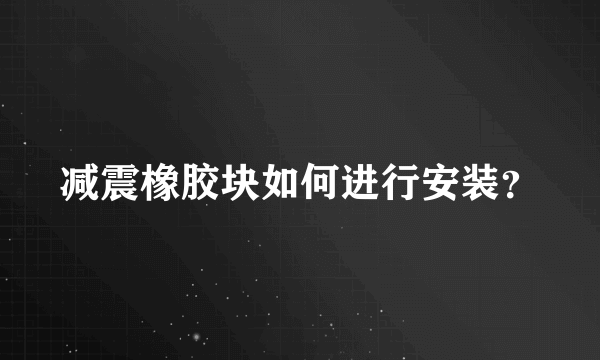 减震橡胶块如何进行安装？